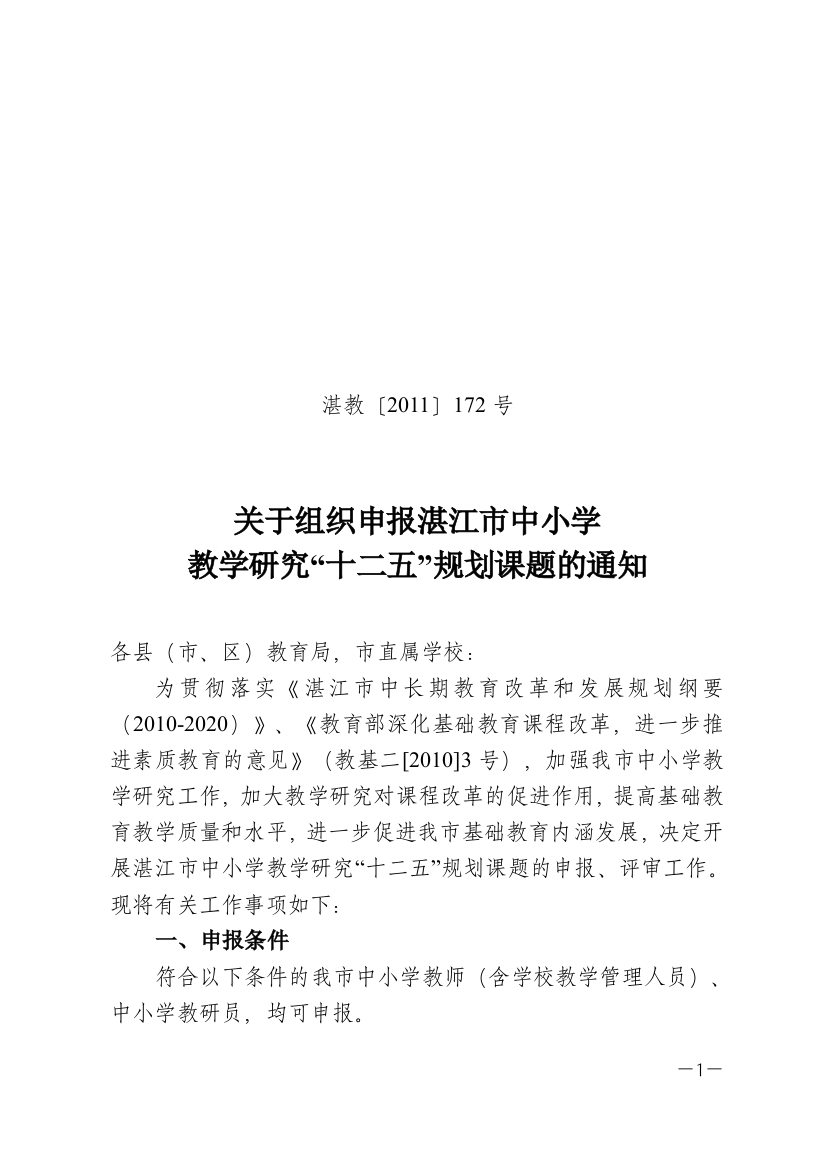 湛教〔2011〕172 号

关于组织申报湛江市中小学
教学研究“十二五”规划课题的通知

各县（市、区）教育局，市直属学校：

为贯彻落实《湛江市中长期教育改革和发展规划纲要（2010-2020）》、《教育部深化基础教育课程改革，进一步推进素质教育的意见》（教基二[2010]3 号），加强我市中小学教学研究工作，加大教学研究对课程改革的促进作用，提高基础教育教学质量和水平，进一步促进我市基础教育内涵发展，决定开展湛江市中小学教学研究“十二五”规划课题的申报、评审工作。现将有关工作事项如下：

一、申报条件

符合以下条件的我市中小学教师（含学校教学管理人员）、中小学教研员，均可申报。

—1—